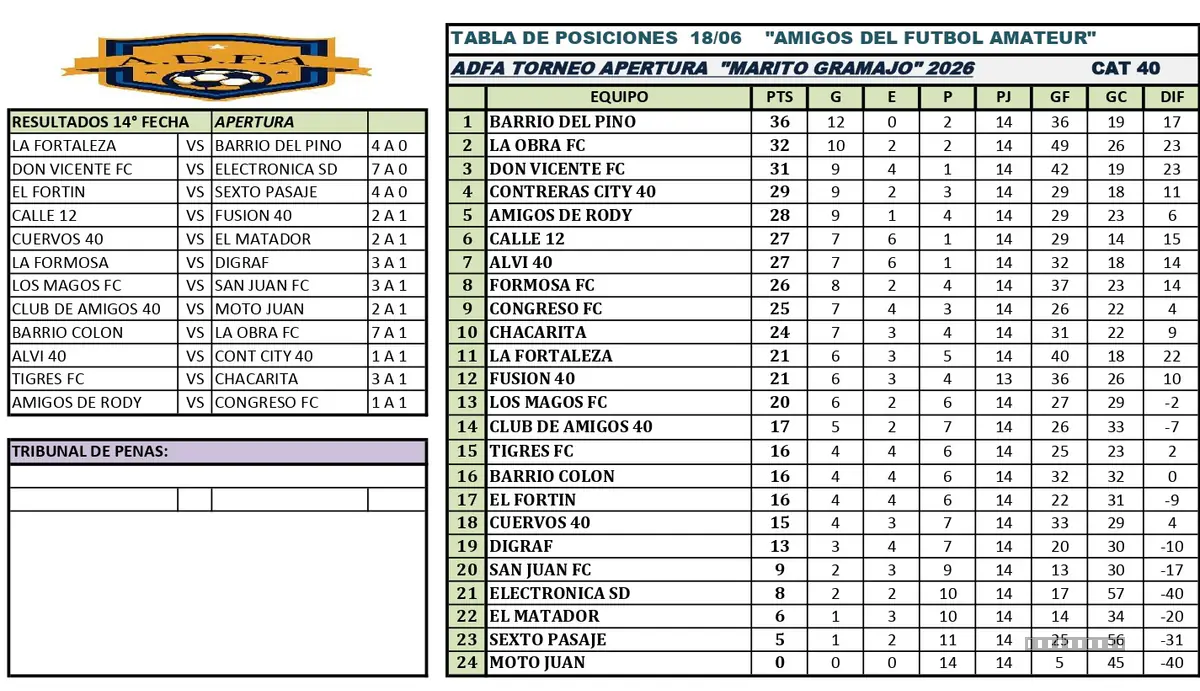 A.D.F.A

| RESULTADOS 14° FECHA | | APERTURA | |
|---|---|---|---|
| LA FORTALEZA | VS | BARRIO DEL PINO | 4 A 0 |
| DON VICENTE FC | VS | ELECTRONICA SD | 7 A 0 |
| EL FORTIN | VS | SEXTO PASAJE | 4 A 0 |
| CALLE 12 | VS | FUSION 40 | 2 A 1 |
| CUERVOS 40 | VS | EL MATADOR | 2 A 1 |
| LA FORMOSA | VS | DIGRAF | 3 A 1 |
| LOS MAGOS FC | VS | SAN JUAN FC | 3 A 1 |
| CLUB DE AMIGOS 40 | VS | MOTO JUAN | 2 A 1 |
| BARRIO COLON | VS | LA OBRA FC | 7 A 1 |
| ALVI 40 | VS | CONT CITY 40 | 1 A 1 |
| TIGRES FC | VS | CHACARITA | 3 A 1 |
| AMIGOS DE RODY | VS | CONGRESO FC | 1 A 1 |

TRIBUNAL DE PENAS:

TABLA DE POSICIONES 18/06 "AMIGOS DEL FUTBOL AMATEUR"

ADFA TORNEO APERTURA "MARITO GRAMAJO" 2026 CAT 40

| | EQUIPO | PTS | G | E | P | PJ | GF | GC | DIF |
|---|---|---|---|---|---|---|---|---|---|
| 1 | BARRIO DEL PINO | 36 | 12 | 0 | 2 | 14 | 36 | 19 | 17 |
| 2 | LA OBRA FC | 32 | 10 | 2 | 2 | 14 | 49 | 26 | 23 |
| 3 | DON VICENTE FC | 31 | 9 | 4 | 1 | 14 | 42 | 19 | 23 |
| 4 | CONTRERAS CITY 40 | 29 | 9 | 2 | 3 | 14 | 29 | 18 | 11 |
| 5 | AMIGOS DE RODY | 28 | 9 | 1 | 4 | 14 | 29 | 23 | 6 |
| 6 | CALLE 12 | 27 | 7 | 6 | 1 | 14 | 29 | 14 | 15 |
| 7 | ALVI 40 | 27 | 7 | 6 | 1 | 14 | 32 | 18 | 14 |
| 8 | FORMOSA FC | 26 | 8 | 2 | 4 | 14 | 37 | 23 | 14 |
| 9 | CONGRESO FC | 25 | 7 | 4 | 3 | 14 | 26 | 22 | 4 |
| 10 | CHACARITA | 24 | 7 | 3 | 4 | 14 | 31 | 22 | 9 |
| 11 | LA FORTALEZA | 21 | 6 | 3 | 5 | 14 | 40 | 18 | 22 |
| 12 | FUSION 40 | 21 | 6 | 3 | 4 | 13 | 36 | 26 | 10 |
| 13 | LOS MAGOS FC | 20 | 6 | 2 | 6 | 14 | 27 | 29 | -2 |
| 14 | CLUB DE AMIGOS 40 | 17 | 5 | 2 | 7 | 14 | 26 | 33 | -7 |
| 15 | TIGRES FC | 16 | 4 | 4 | 6 | 14 | 25 | 23 | 2 |
| 16 | BARRIO COLON | 16 | 4 | 4 | 6 | 14 | 32 | 32 | 0 |
| 17 | EL FORTIN | 16 | 4 | 4 | 6 | 14 | 22 | 31 | -9 |
| 18 | CUERVOS 40 | 15 | 4 | 3 | 7 | 14 | 33 | 29 | 4 |
| 19 | DIGRAF | 13 | 3 | 4 | 7 | 14 | 20 | 30 | -10 |
| 20 | SAN JUAN FC | 9 | 2 | 3 | 9 | 14 | 13 | 30 | -17 |
| 21 | ELECTRONICA SD | 8 | 2 | 2 | 10 | 14 | 17 | 57 | -40 |
| 22 | EL MATADOR | 6 | 1 | 3 | 10 | 14 | 14 | 34 | -20 |
| 23 | SEXTO PASAJE | 5 | 1 | 2 | 11 | 14 | 25 | 56 | -31 |
| 24 | MOTO JUAN | 0 | 0 | 0 | 14 | 14 | 5 | 45 | -40 |